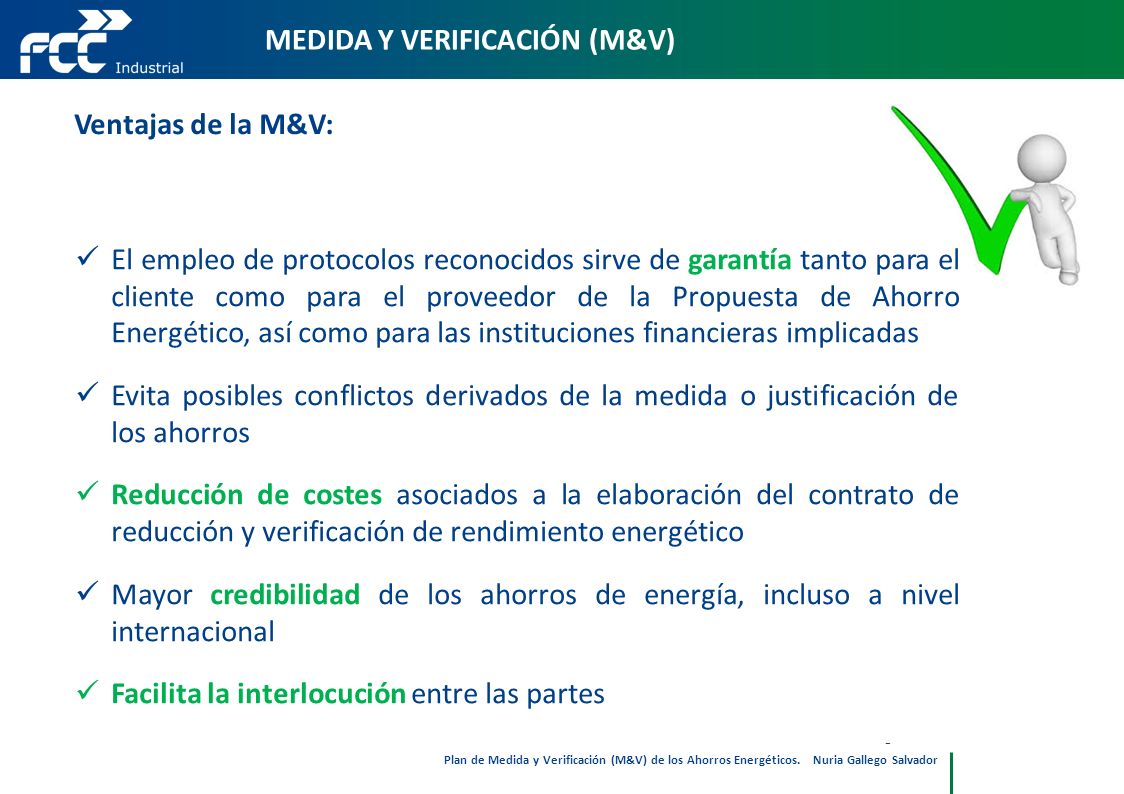 FCC Industrial

MEDIDA Y VERIFICACIÓN (M&V)

Ventajas de la M&V:

✓ El empleo de protocolos reconocidos sirve de garantía tanto para el cliente como para el proveedor de la Propuesta de Ahorro Energético, así como para las instituciones financieras implicadas

✓ Evita posibles conflictos derivados de la medida o justificación de los ahorros

✓ Reducción de costes asociados a la elaboración del contrato de reducción y verificación de rendimiento energético

✓ Mayor credibilidad de los ahorros de energía, incluso a nivel internacional

✓ Facilita la interlocución entre las partes

Plan de Medida y Verificación (M&V) de los Ahorros Energéticos. Nuria Gallego Salvador